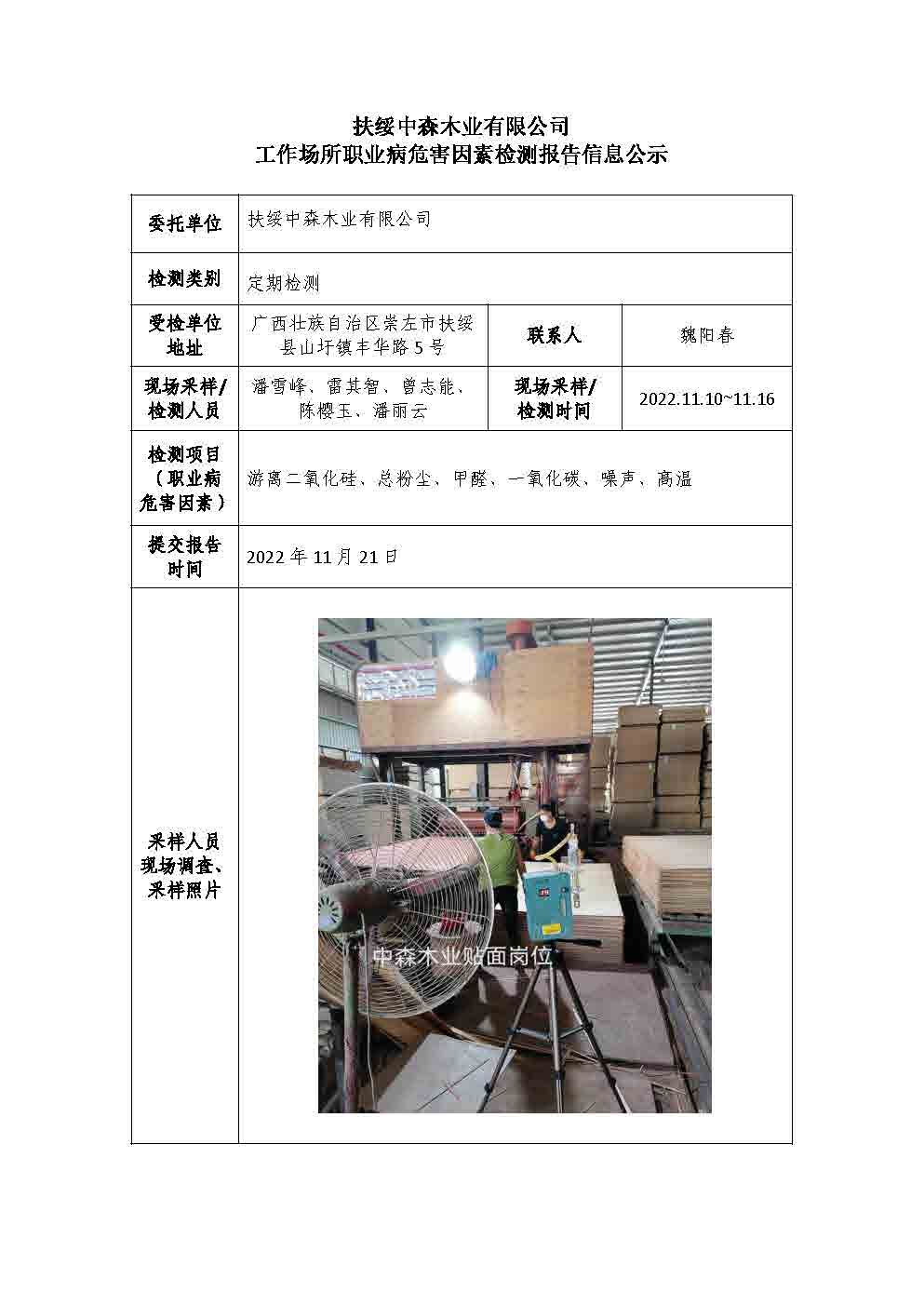 扶绥中森木业有限公司
工作场所职业病危害因素检测报告信息公示

| 委托单位 | 扶绥中森木业有限公司 | | |
|---|---|---|---|
| 检测类别 | 定期检测 | | |
| 受检单位地址 | 广西壮族自治区崇左市扶绥县山圩镇丰华路5号 | 联系人 | 魏阳春 |
| 现场采样/检测人员 | 潘雪峰、雷其智、曾志能、陈樱玉、潘丽云 | 现场采样/检测时间 | 2022.11.10~11.16 |
| 检测项目（职业病危害因素） | 游离二氧化硅、总粉尘、甲醛、一氧化碳、噪声、高温 | | |
| 提交报告时间 | 2022年11月21日 | | |
| 采样人员现场调查、采样照片 | 中森木业贴面岗位 | | |